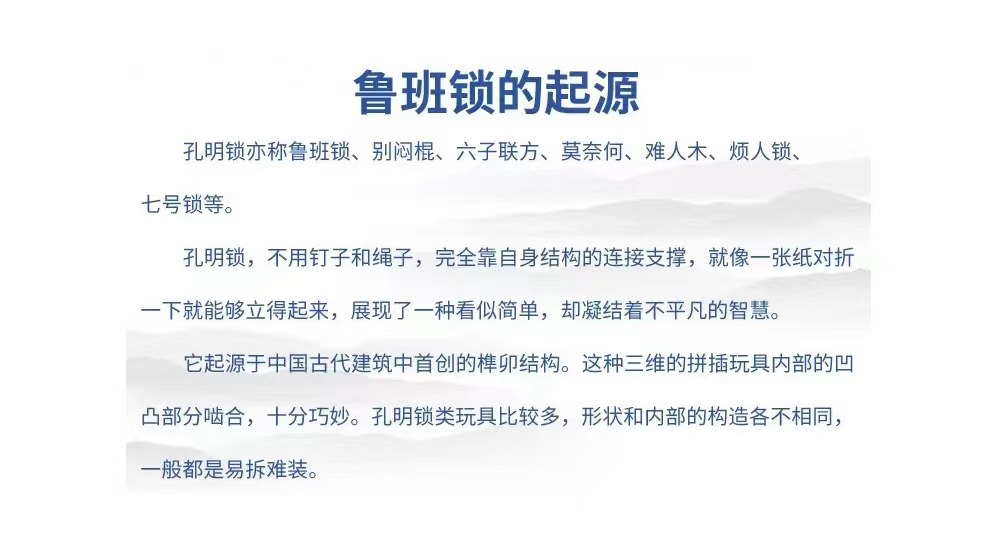 鲁班锁的起源

孔明锁亦称鲁班锁、别闷棍、六子联方、莫奈何、难人木、烦人锁、七号锁等。

孔明锁，不用钉子和绳子，完全靠自身结构的连接支撑，就像一张纸对折一下就能够立得起来，展现了一种看似简单，却凝结着不平凡的智慧。

它起源于中国古代建筑中首创的榫卯结构。这种三维的拼插玩具内部的凹凸部分啮合，十分巧妙。孔明锁类玩具比较多，形状和内部的构造各不相同，一般都是易拆难装。